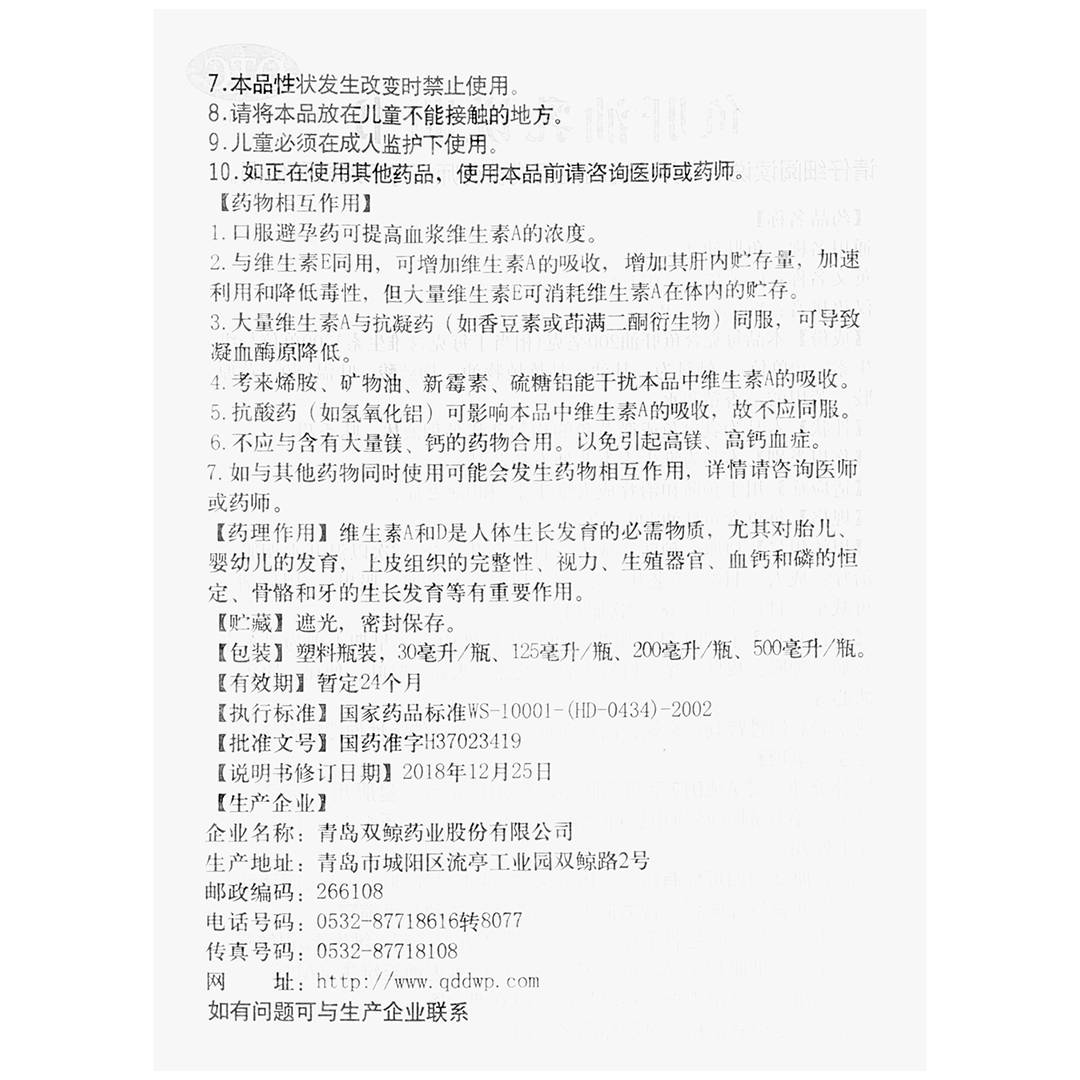 7.本品性状发生改变时禁止使用。
8.请将本品放在儿童不能接触的地方。
9.儿童必须在成人监护下使用。
10.如正在使用其他药品，使用本品前请咨询医师或药师。

【药物相互作用】
1.口服避孕药可提高血浆维生素A的浓度。
2.与维生素E同用，可增加维生素A的吸收，增加其肝内贮存量，加速利用和降低毒性，但大量维生素E可消耗维生素A在体内的贮存。
3.大量维生素A与抗凝药（如香豆素或茚满二酮衍生物）同服，可导致凝血酶原降低。
4.考来烯胺、矿物油、新霉素、硫糖铝能干扰本品中维生素A的吸收。
5.抗酸药（如氢氧化铝）可影响本品中维生素A的吸收，故不应同服。
6.不应与含有大量镁、钙的药物合用。以免引起高镁、高钙血症。
7.如与其他药物同时使用可能会发生药物相互作用，详情请咨询医师或药师。

【药理作用】维生素A和D是人体生长发育的必需物质，尤其对胎儿、婴幼儿的发育，上皮组织的完整性、视力、生殖器官、血钙和磷的恒定、骨骼和牙的生长发育等有重要作用。
【贮藏】遮光，密封保存。
【包装】塑料瓶装，30毫升/瓶、125毫升/瓶、200毫升/瓶、500毫升/瓶。
【有效期】暂定24个月
【执行标准】国家药品标准WS-10001-(HD-0434)-2002
【批准文号】国药准字H37023419
【说明书修订日期】2018年12月25日
【生产企业】
企业名称：青岛双鲸药业股份有限公司
生产地址：青岛市城阳区流亭工业园双鲸路2号
邮政编码：266108
电话号码：0532-87718616转8077
传真号码：0532-87718108
网　址：http://www.qddwp.com
如有问题可与生产企业联系